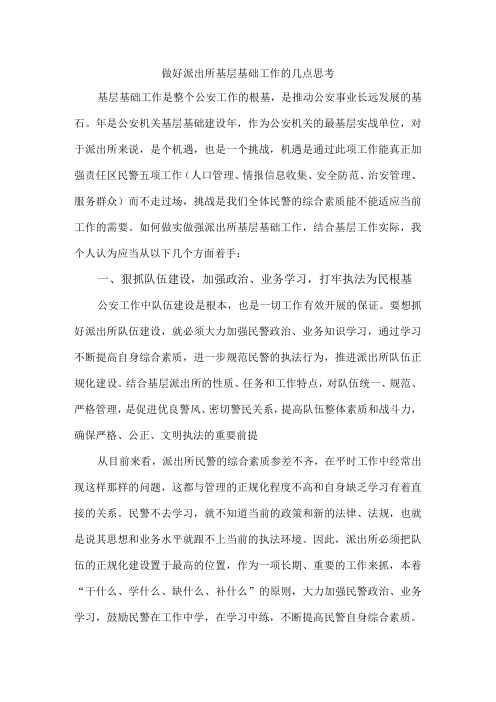 做好派出所基层基础工作的几点思考

基层基础工作是整个公安工作的根基，是推动公安事业长远发展的基石。年是公安机关基层基础建设年，作为公安机关的最基层实战单位，对于派出所来说，是个机遇，也是一个挑战，机遇是通过此项工作能真正加强责任区民警五项工作（人口管理、情报信息收集、安全防范、治安管理、服务群众）而不走过场，挑战是我们全体民警的综合素质能不能适应当前工作的需要。如何做实做强派出所基层基础工作，结合基层工作实际，我个人认为应当从以下几个方面着手：

一、狠抓队伍建设，加强政治、业务学习，打牢执法为民根基

公安工作中队伍建设是根本，也是一切工作有效开展的保证。要想抓好派出所队伍建设，就必须大力加强民警政治、业务知识学习，通过学习不断提高自身综合素质，进一步规范民警的执法行为，推进派出所队伍正规化建设。结合基层派出所的性质、任务和工作特点，对队伍统一、规范、严格管理，是促进优良警风、密切警民关系，提高队伍整体素质和战斗力，确保严格、公正、文明执法的重要前提

从目前来看，派出所民警的综合素质参差不齐，在平时工作中经常出现这样那样的问题，这都与管理的正规化程度不高和自身缺乏学习有着直接的关系。民警不去学习，就不知道当前的政策和新的法律、法规，也就是说其思想和业务水平就跟不上当前的执法环境。因此，派出所必须把队伍的正规化建设置于最高的位置，作为一项长期、重要的工作来抓，本着“干什么、学什么、缺什么、补什么”的原则，大力加强民警政治、业务学习，鼓励民警在工作中学，在学习中练，不断提高民警自身综合素质。